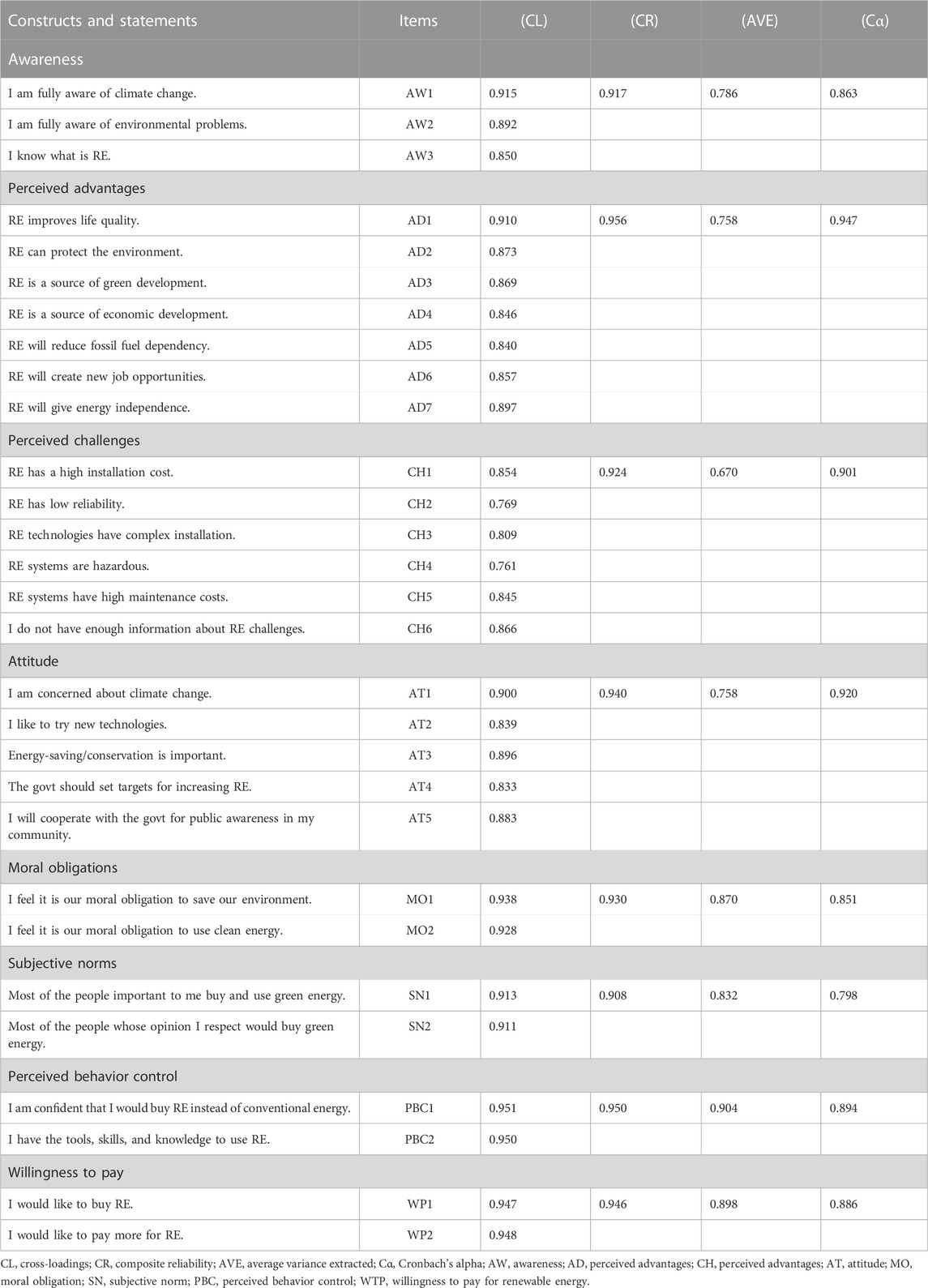 | Constructs and statements | Items | (CL) | (CR) | (AVE) | (Cα) |
|---|---|---|---|---|---|
| Awareness | | | | | |
| I am fully aware of climate change. | AW1 | 0.915 | 0.917 | 0.786 | 0.863 |
| I am fully aware of environmental problems. | AW2 | 0.892 | | | |
| I know what is RE. | AW3 | 0.850 | | | |
| Perceived advantages | | | | | |
| RE improves life quality. | AD1 | 0.910 | 0.956 | 0.758 | 0.947 |
| RE can protect the environment. | AD2 | 0.873 | | | |
| RE is a source of green development. | AD3 | 0.869 | | | |
| RE is a source of economic development. | AD4 | 0.846 | | | |
| RE will reduce fossil fuel dependency. | AD5 | 0.840 | | | |
| RE will create new job opportunities. | AD6 | 0.857 | | | |
| RE will give energy independence. | AD7 | 0.897 | | | |
| Perceived challenges | | | | | |
| RE has a high installation cost. | CH1 | 0.854 | 0.924 | 0.670 | 0.901 |
| RE has low reliability. | CH2 | 0.769 | | | |
| RE technologies have complex installation. | CH3 | 0.809 | | | |
| RE systems are hazardous. | CH4 | 0.761 | | | |
| RE systems have high maintenance costs. | CH5 | 0.845 | | | |
| I do not have enough information about RE challenges. | CH6 | 0.866 | | | |
| Attitude | | | | | |
| I am concerned about climate change. | AT1 | 0.900 | 0.940 | 0.758 | 0.920 |
| I like to try new technologies. | AT2 | 0.839 | | | |
| Energy-saving/conservation is important. | AT3 | 0.896 | | | |
| The govt should set targets for increasing RE. | AT4 | 0.833 | | | |
| I will cooperate with the govt for public awareness in my community. | AT5 | 0.883 | | | |
| Moral obligations | | | | | |
| I feel it is our moral obligation to save our environment. | MO1 | 0.938 | 0.930 | 0.870 | 0.851 |
| I feel it is our moral obligation to use clean energy. | MO2 | 0.928 | | | |
| Subjective norms | | | | | |
| Most of the people important to me buy and use green energy. | SN1 | 0.913 | 0.908 | 0.832 | 0.798 |
| Most of the people whose opinion I respect would buy green energy. | SN2 | 0.911 | | | |
| Perceived behavior control | | | | | |
| I am confident that I would buy RE instead of conventional energy. | PBC1 | 0.951 | 0.950 | 0.904 | 0.894 |
| I have the tools, skills, and knowledge to use RE. | PBC2 | 0.950 | | | |
| Willingness to pay | | | | | |
| I would like to buy RE. | WP1 | 0.947 | 0.946 | 0.898 | 0.886 |
| I would like to pay more for RE. | WP2 | 0.948 | | | |

CL, cross-loadings; CR, composite reliability; AVE, average variance extracted; Cα, Cronbach's alpha; AW, awareness; AD, perceived advantages; CH, perceived advantages; AT, attitude; MO, moral obligation; SN, subjective norm; PBC, perceived behavior control; WTP, willingness to pay for renewable energy.